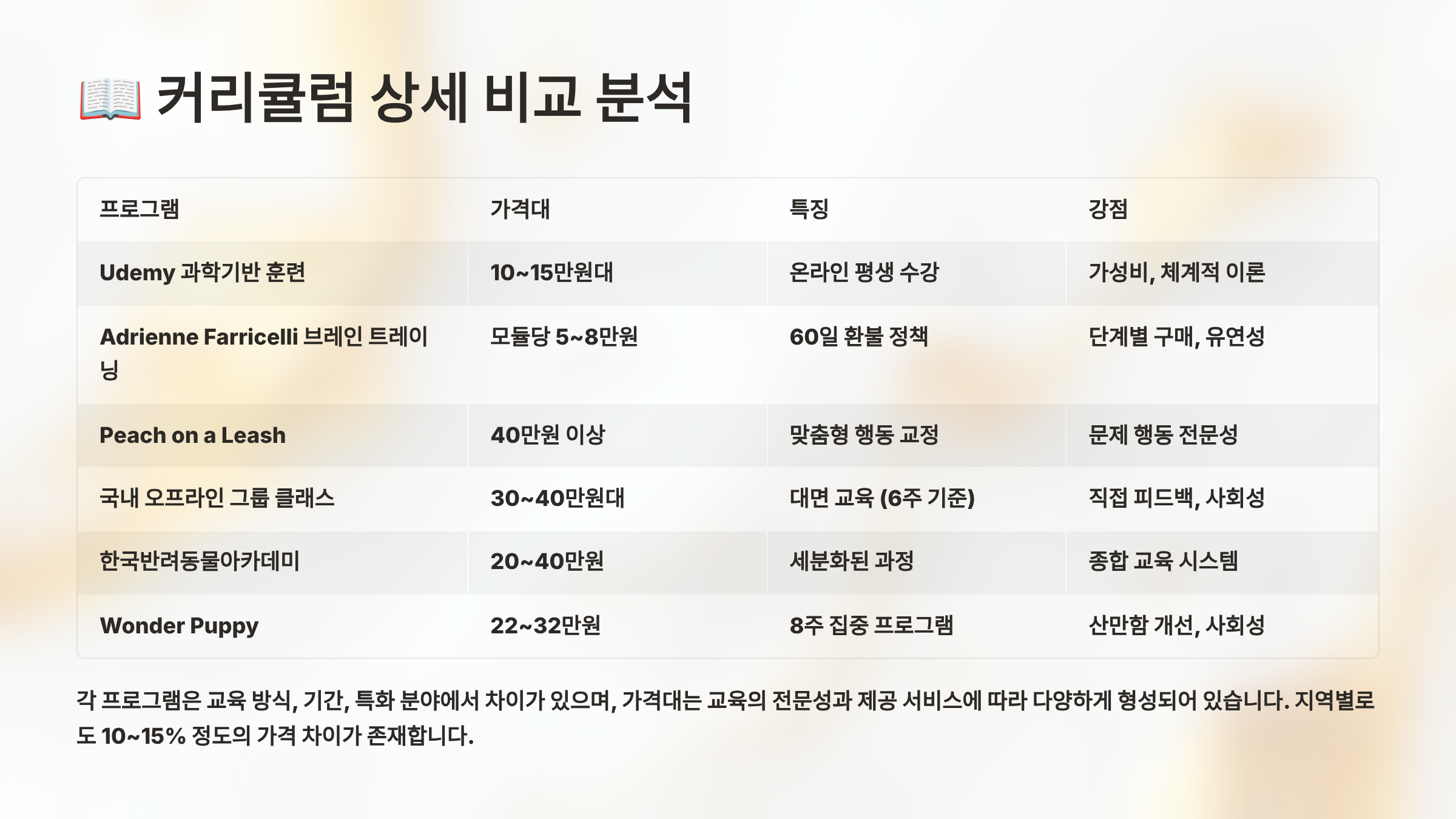 📖 커리큘럼 상세 비교 분석

| 프로그램 | 가격대 | 특징 | 강점 |
|---|---|---|---|
| Udemy 과학기반 훈련 | 10~15만원대 | 온라인 평생 수강 | 가성비, 체계적 이론 |
| Adrienne Farricelli 브레인 트레이닝 | 모듈당 5~8만원 | 60일 환불 정책 | 단계별 구매, 유연성 |
| Peach on a Leash | 40만원 이상 | 맞춤형 행동 교정 | 문제 행동 전문성 |
| 국내 오프라인 그룹 클래스 | 30~40만원대 | 대면 교육 (6주 기준) | 직접 피드백, 사회성 |
| 한국반려동물아카데미 | 20~40만원 | 세분화된 과정 | 종합 교육 시스템 |
| Wonder Puppy | 22~32만원 | 8주 집중 프로그램 | 산만함 개선, 사회성 |

각 프로그램은 교육 방식, 기간, 특화 분야에서 차이가 있으며, 가격대는 교육의 전문성과 제공 서비스에 따라 다양하게 형성되어 있습니다. 지역별로도 10~15% 정도의 가격 차이가 존재합니다.